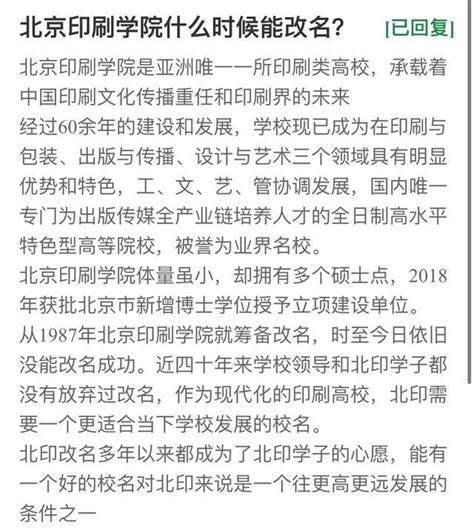 北京印刷学院什么时候能改名？ [已回复]

北京印刷学院是亚洲唯一一所印刷类高校，承载着中国印刷文化传播重任和印刷界的未来
经过60余年的建设和发展，学校现已成为在印刷与包装、出版与传播、设计与艺术三个领域具有明显优势和特色，工、文、艺、管协调发展，国内唯一专门为出版传媒全产业链培养人才的全日制高水平特色型高等院校，被誉为业界名校。
北京印刷学院体量虽小，却拥有多个硕士点，2018年获批北京市新增博士学位授予立项建设单位。
从1987年北京印刷学院就筹备改名，时至今日依旧没能改名成功。近四十年来学校领导和北印学子都没有放弃过改名，作为现代化的印刷高校，北印需要一个更适合当下学校发展的校名。
北印改名多年以来都成为了北印学子的心愿，能有一个好的校名对北印来说是一个往更高更远发展的条件之一